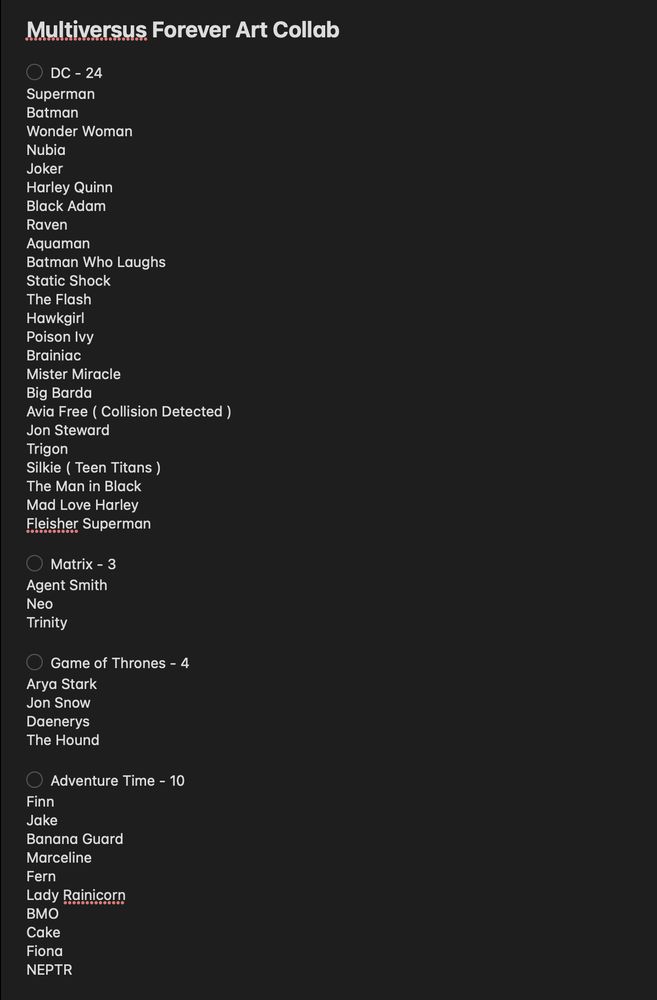 Multiversus Forever Art Collab

DC - 24
Superman
Batman
Wonder Woman
Nubia
Joker
Harley Quinn
Black Adam
Raven
Aquaman
Batman Who Laughs
Static Shock
The Flash
Hawkgirl
Poison Ivy
Brainiac
Mister Miracle
Big Barda
Avia Free ( Collision Detected )
Jon Steward
Trigon
Silkie ( Teen Titans )
The Man in Black
Mad Love Harley
Fleisher Superman

Matrix - 3
Agent Smith
Neo
Trinity

Game of Thrones - 4
Arya Stark
Jon Snow
Daenerys
The Hound

Adventure Time - 10
Finn
Jake
Banana Guard
Marceline
Fern
Lady Rainicorn
BMO
Cake
Fiona
NEPTR